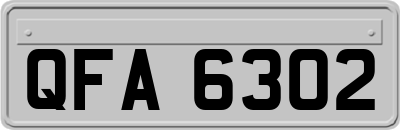 QFA 6302